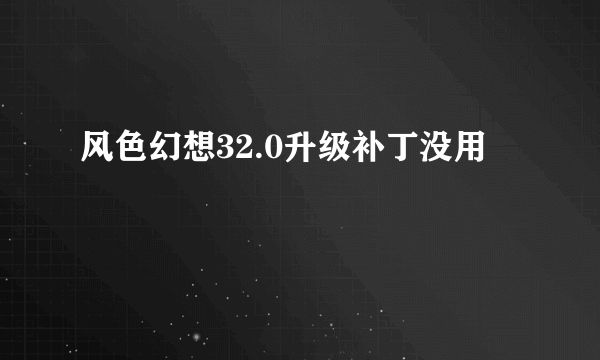 风色幻想32.0升级补丁没用